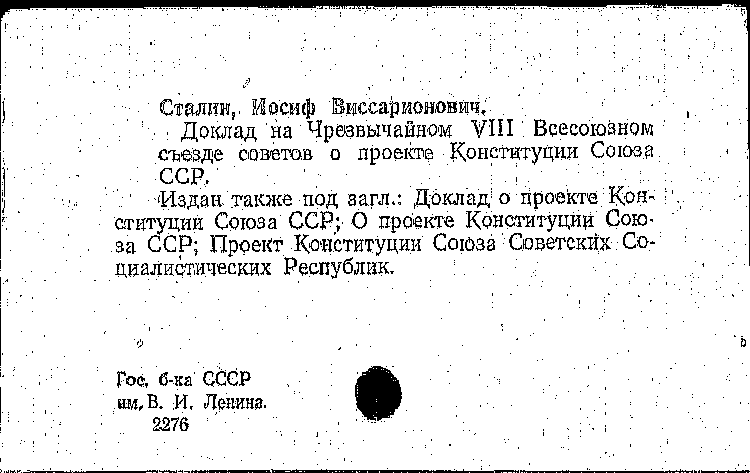 Сталин, Иосиф Виссарионович.

Доклад на Чрезвычайном VIII Всесоюзном съезде советов о проекте Конституции Союза ССР.

Издан также под загл.: Доклад о проекте Конституции Союза ССР; О проекте Конституции Союза ССР; Проект Конституции Союза Советских Социалистических Республик.

Гос. б-ка СССР им. В. И. Ленина.
2276